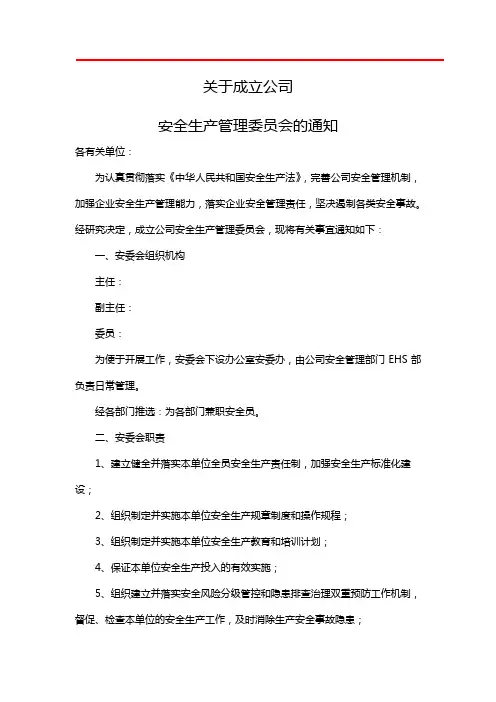 关于成立公司

安全生产管理委员会的通知

各有关单位：

为认真贯彻落实《中华人民共和国安全生产法》，完善公司安全管理机制，加强企业安全生产管理能力，落实企业安全管理责任，坚决遏制各类安全事故。经研究决定，成立公司安全生产管理委员会，现将有关事宜通知如下：

一、安委会组织机构

主任：

副主任：

委员：

为便于开展工作，安委会下设办公室安委办，由公司安全管理部门 EHS 部负责日常管理。

经各部门推选：为各部门兼职安全员。

二、安委会职责

1、建立健全并落实本单位全员安全生产责任制，加强安全生产标准化建设；

2、组织制定并实施本单位安全生产规章制度和操作规程；

3、组织制定并实施本单位安全生产教育和培训计划；

4、保证本单位安全生产投入的有效实施；

5、组织建立并落实安全风险分级管控和隐患排查治理双重预防工作机制，督促、检查本单位的安全生产工作，及时消除生产安全事故隐患；